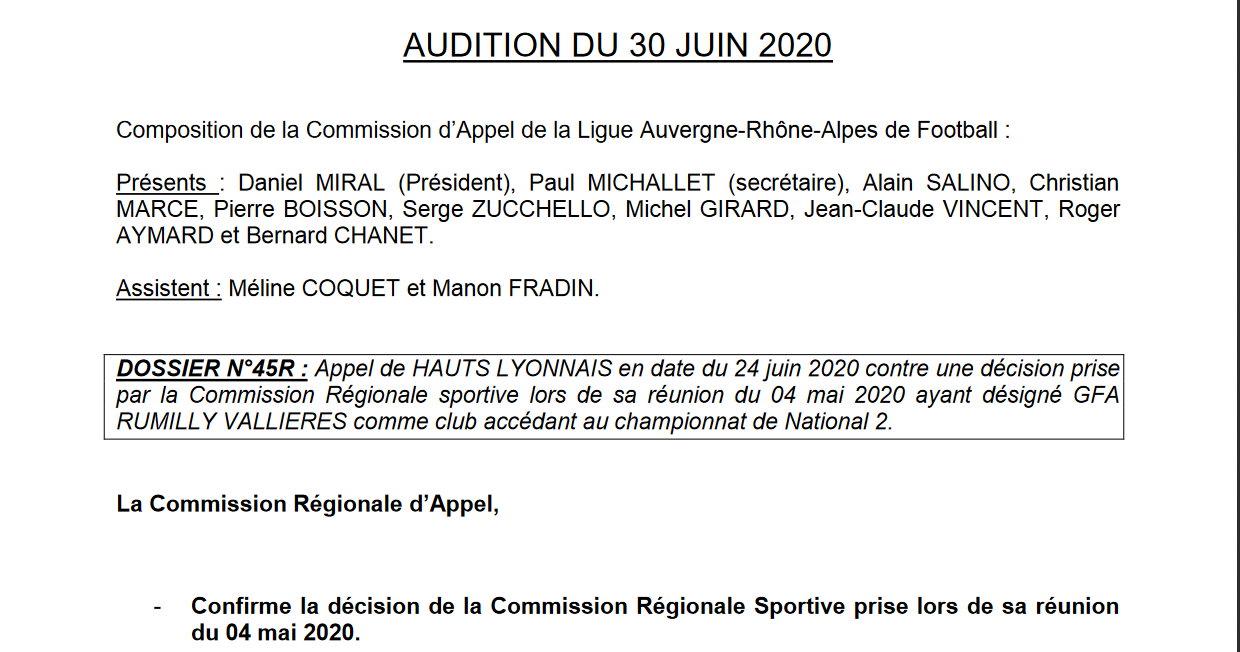 AUDITION DU 30 JUIN 2020

Composition de la Commission d'Appel de la Ligue Auvergne-Rhône-Alpes de Football :

Présents : Daniel MIRAL (Président), Paul MICHALLET (secrétaire), Alain SALINO, Christian MARCE, Pierre BOISSON, Serge ZUCCHELLO, Michel GIRARD, Jean-Claude VINCENT, Roger AYMARD et Bernard CHANET.

Assistent : Méline COQUET et Manon FRADIN.

DOSSIER N°45R : Appel de HAUTS LYONNAIS en date du 24 juin 2020 contre une décision prise par la Commission Régionale sportive lors de sa réunion du 04 mai 2020 ayant désigné GFA RUMILLY VALLIERES comme club accédant au championnat de National 2.

La Commission Régionale d'Appel,

- Confirme la décision de la Commission Régionale Sportive prise lors de sa réunion du 04 mai 2020.